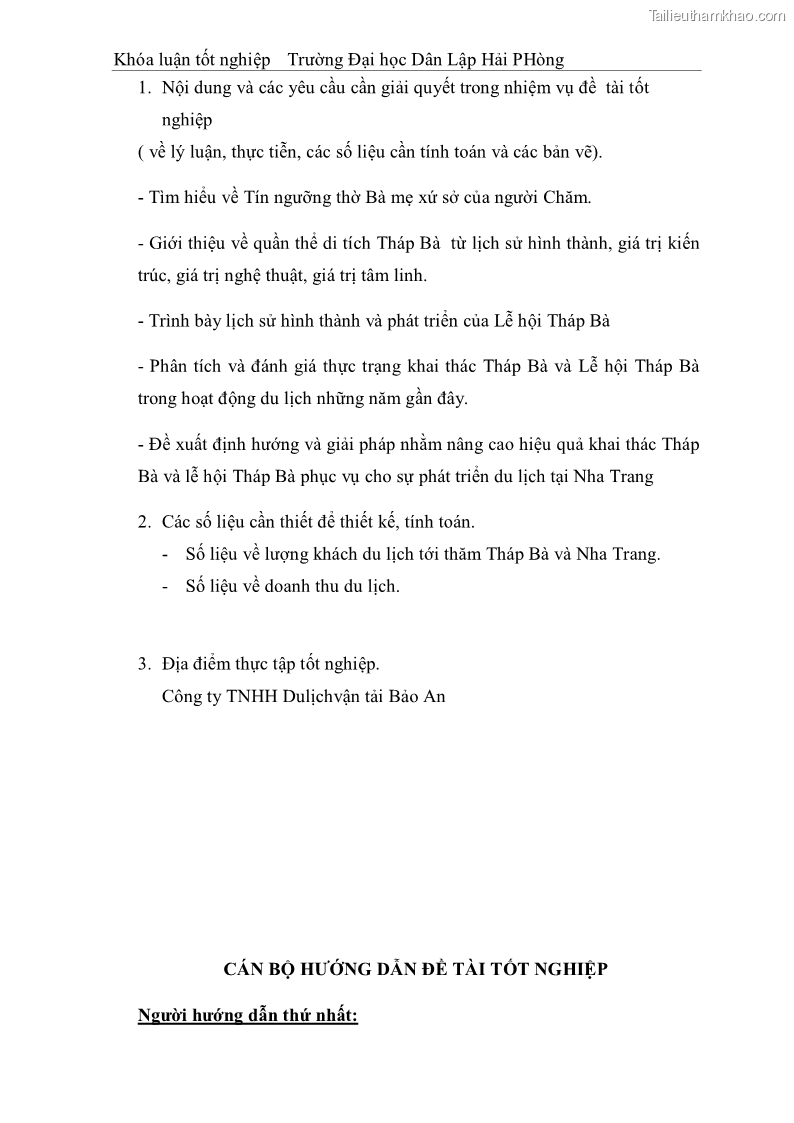 Tailieuthamkhao.com

Khóa luận tốt nghiệp    Trường Đại học Dân Lập Hải PHòng

1. Nội dung và các yêu cầu cần giải quyết trong nhiệm vụ đề tài tốt nghiệp
( về lý luận, thực tiễn, các số liệu cần tính toán và các bản vẽ).

- Tìm hiểu về Tín ngưỡng thờ Bà mẹ xứ sở của người Chăm.

- Giới thiệu về quần thể di tích Tháp Bà từ lịch sử hình thành, giá trị kiến trúc, giá trị nghệ thuật, giá trị tâm linh.

- Trình bày lịch sử hình thành và phát triển của Lễ hội Tháp Bà

- Phân tích và đánh giá thực trạng khai thác Tháp Bà và Lễ hội Tháp Bà trong hoạt động du lịch những năm gần đây.

- Đề xuất định hướng và giải pháp nhằm nâng cao hiệu quả khai thác Tháp Bà và lễ hội Tháp Bà phục vụ cho sự phát triển du lịch tại Nha Trang

2. Các số liệu cần thiết để thiết kế, tính toán.
- Số liệu về lượng khách du lịch tới thăm Tháp Bà và Nha Trang.
- Số liệu về doanh thu du lịch.

3. Địa điểm thực tập tốt nghiệp.
Công ty TNHH Dulịchvận tải Bảo An

CÁN BỘ HƯỚNG DẪN ĐỀ TÀI TỐT NGHIỆP

Người hướng dẫn thứ nhất: